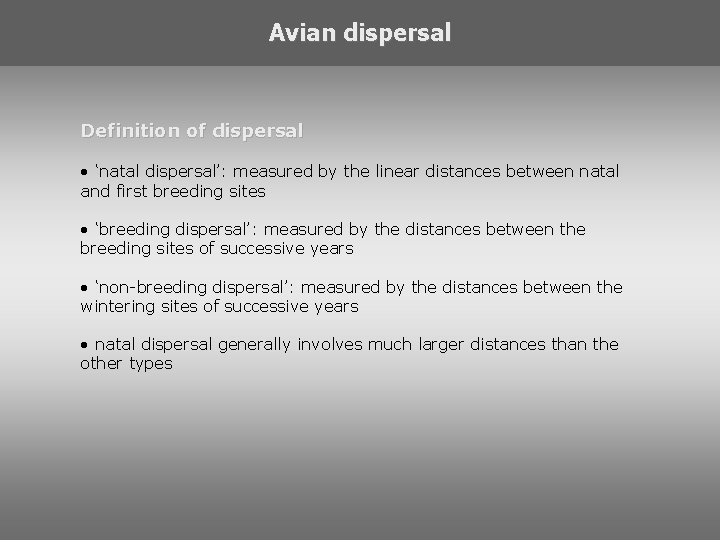 Avian dispersal

Definition of dispersal

• 'natal dispersal': measured by the linear distances between natal and first breeding sites

• 'breeding dispersal': measured by the distances between the breeding sites of successive years

• 'non-breeding dispersal': measured by the distances between the wintering sites of successive years

• natal dispersal generally involves much larger distances than the other types